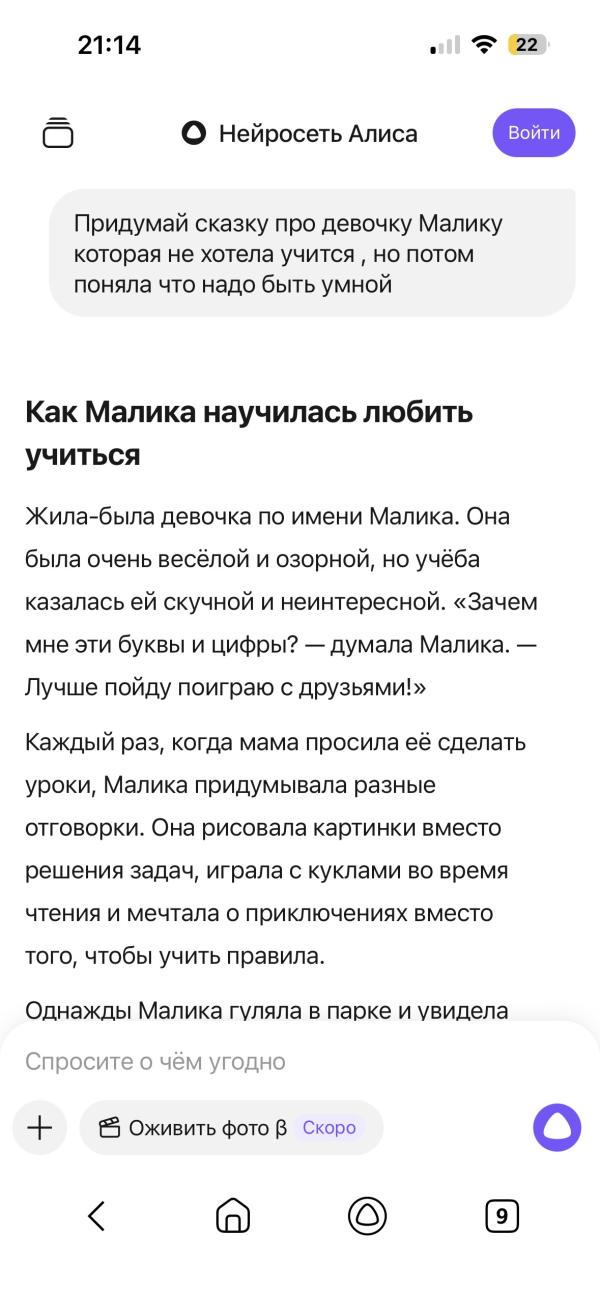 21:14

22

Нейросеть Алиса

Войти

Придумай сказку про девочку Малику которая не хотела учится , но потом поняла что надо быть умной

Как Малика научилась любить учиться

Жила-была девочка по имени Малика. Она была очень весёлой и озорной, но учёба казалась ей скучной и неинтересной. «Зачем мне эти буквы и цифры? — думала Малика. — Лучше пойду поиграю с друзьями!»

Каждый раз, когда мама просила её сделать уроки, Малика придумывала разные отговорки. Она рисовала картинки вместо решения задач, играла с куклами во время чтения и мечтала о приключениях вместо того, чтобы учить правила.

Однажды Малика гуляла в парке и увидела

Спросите о чём угодно

Оживить фото β

Скоро

9